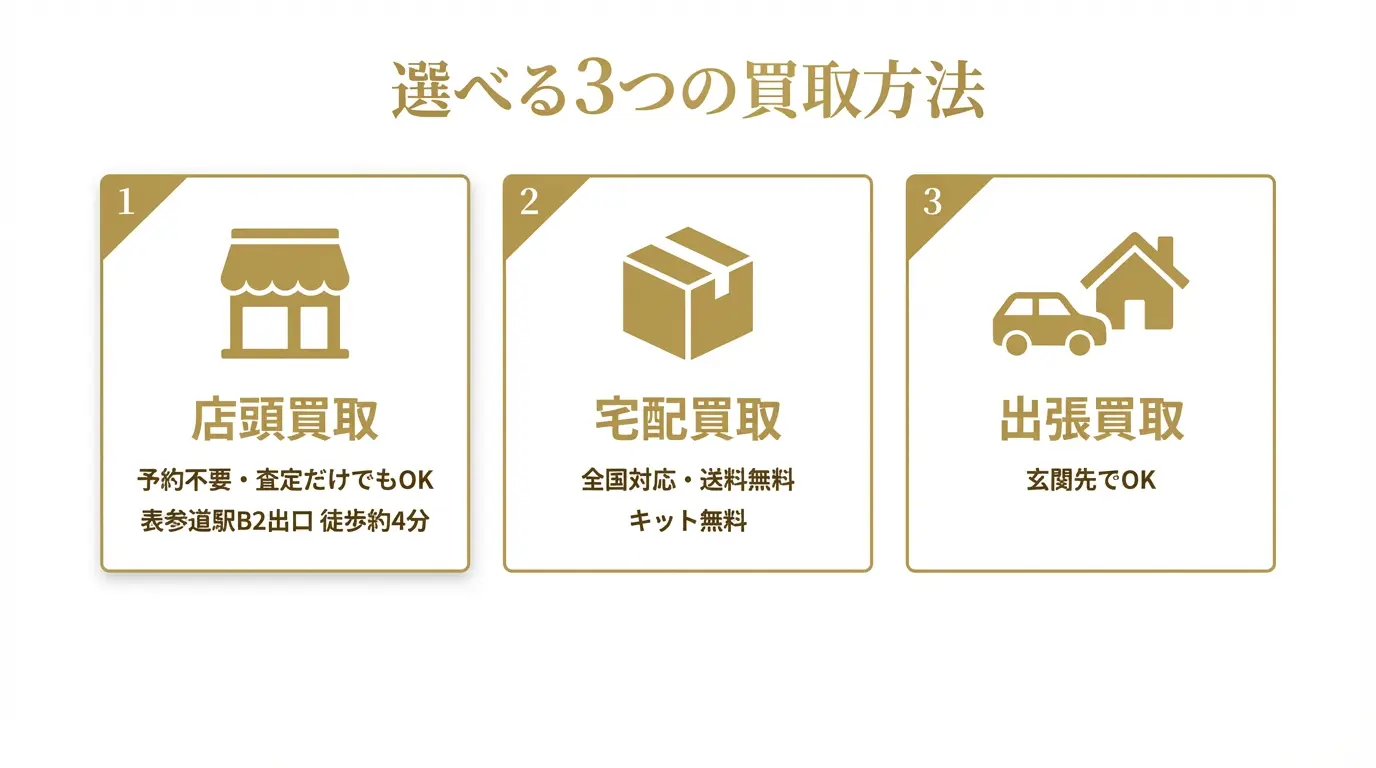 選べる3つの買取方法

1

店頭買取

予約不要・査定だけでもOK
表参道駅B2出口 徒歩約4分

2

宅配買取

全国対応・送料無料
キット無料

3

出張買取

玄関先でOK